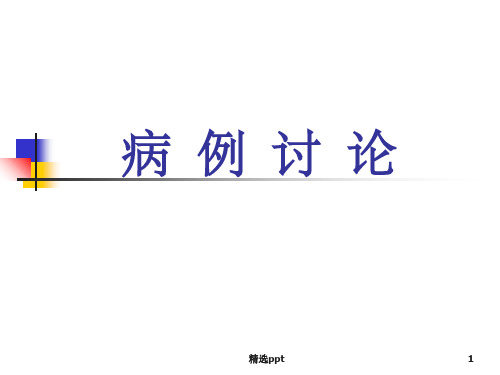 病 例 讨 论

精选ppt

1